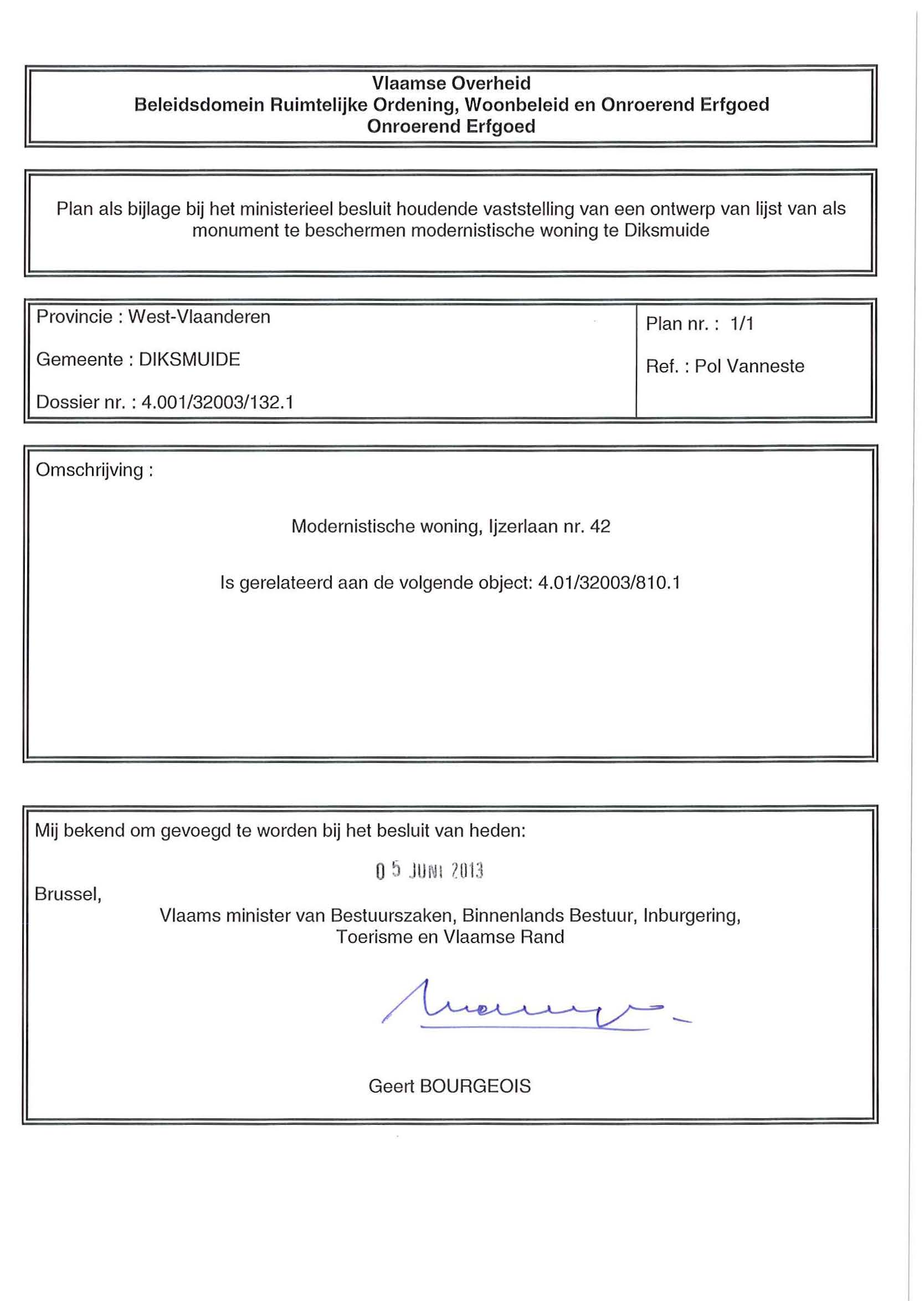 Vlaamse Overheid
Beleidsdomein Ruimtelijke Ordening, Woonbeleid en Onroerend Erfgoed
Onroerend Erfgoed

Plan als bijlage bij het ministerieel besluit houdende vaststelling van een ontwerp van lijst van als monument te beschermen modernistische woning te Diksmuide

Provincie : West-Vlaanderen

Gemeente : DIKSMUIDE

Dossier nr. : 4.001/32003/132.1

Plan nr. : 1/1

Ref. : Pol Vanneste

Omschrijving :

Modernistische woning, Ijzerlaan nr. 42

Is gerelateerd aan de volgende object: 4.01/32003/810.1

Mij bekend om gevoegd te worden bij het besluit van heden:

05 JUNI 2013

Brussel,

Vlaams minister van Bestuurszaken, Binnenlands Bestuur, Inburgering, Toerisme en Vlaamse Rand

Geert BOURGEOIS